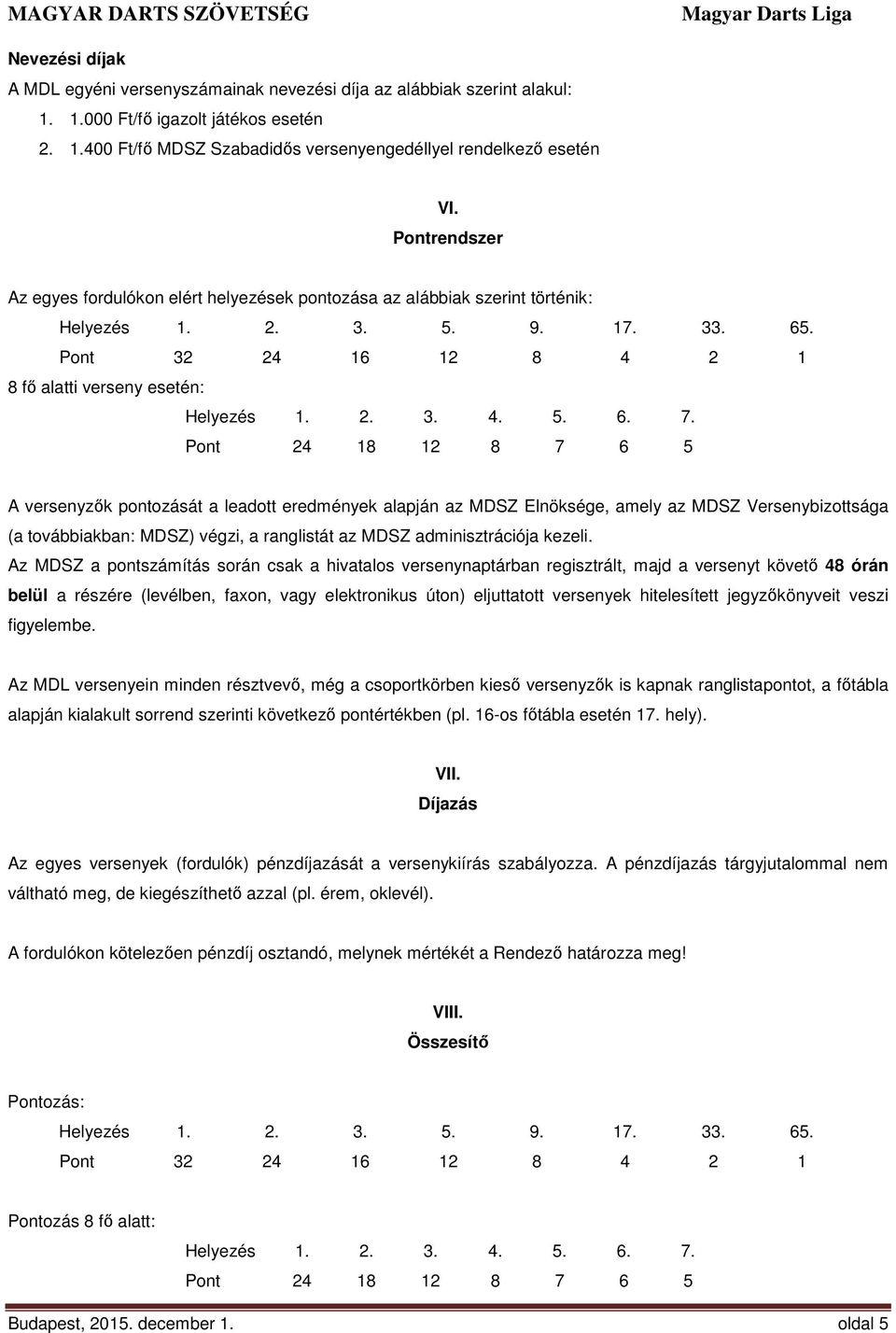 MAGYAR DARTS SZÖVETSÉG

Magyar Darts Liga

Nevezési díjak

A MDL egyéni versenyszámainak nevezési díja az alábbiak szerint alakul:

1. 1.000 Ft/fő igazolt játékos esetén

2. 1.400 Ft/fő MDSZ Szabadidős versenyengedéllyel rendelkező esetén

VI.
Pontrendszer

Az egyes fordulókon elért helyezések pontozása az alábbiak szerint történik:

| Helyezés | 1. | 2. | 3. | 5. | 9. | 17. | 33. | 65. |
|---|---|---|---|---|---|---|---|---|
| Pont | 32 | 24 | 16 | 12 | 8 | 4 | 2 | 1 |

8 fő alatti verseny esetén:

| Helyezés | 1. | 2. | 3. | 4. | 5. | 6. | 7. |
|---|---|---|---|---|---|---|---|
| Pont | 24 | 18 | 12 | 8 | 7 | 6 | 5 |

A versenyzők pontozását a leadott eredmények alapján az MDSZ Elnöksége, amely az MDSZ Versenybizottsága (a továbbiakban: MDSZ) végzi, a ranglistát az MDSZ adminisztrációja kezeli.

Az MDSZ a pontszámítás során csak a hivatalos versenynaptárban regisztrált, majd a versenyt követő 48 órán belül a részére (levélben, faxon, vagy elektronikus úton) eljuttatott versenyek hitelesített jegyzőkönyveit veszi figyelembe.

Az MDL versenyein minden résztvevő, még a csoportkörben kieső versenyzők is kapnak ranglistapontot, a főtábla alapján kialakult sorrend szerinti következő pontértékben (pl. 16-os főtábla esetén 17. hely).

VII.
Díjazás

Az egyes versenyek (fordulók) pénzdíjazását a versenykiírás szabályozza. A pénzdíjazás tárgyjutalommal nem váltható meg, de kiegészíthető azzal (pl. érem, oklevél).

A fordulókon kötelezően pénzdíj osztandó, melynek mértékét a Rendező határozza meg!

VIII.
Összesítő

Pontozás:

| Helyezés | 1. | 2. | 3. | 5. | 9. | 17. | 33. | 65. |
|---|---|---|---|---|---|---|---|---|
| Pont | 32 | 24 | 16 | 12 | 8 | 4 | 2 | 1 |

Pontozás 8 fő alatt:

| Helyezés | 1. | 2. | 3. | 4. | 5. | 6. | 7. |
|---|---|---|---|---|---|---|---|
| Pont | 24 | 18 | 12 | 8 | 7 | 6 | 5 |

Budapest, 2015. december 1.

oldal 5